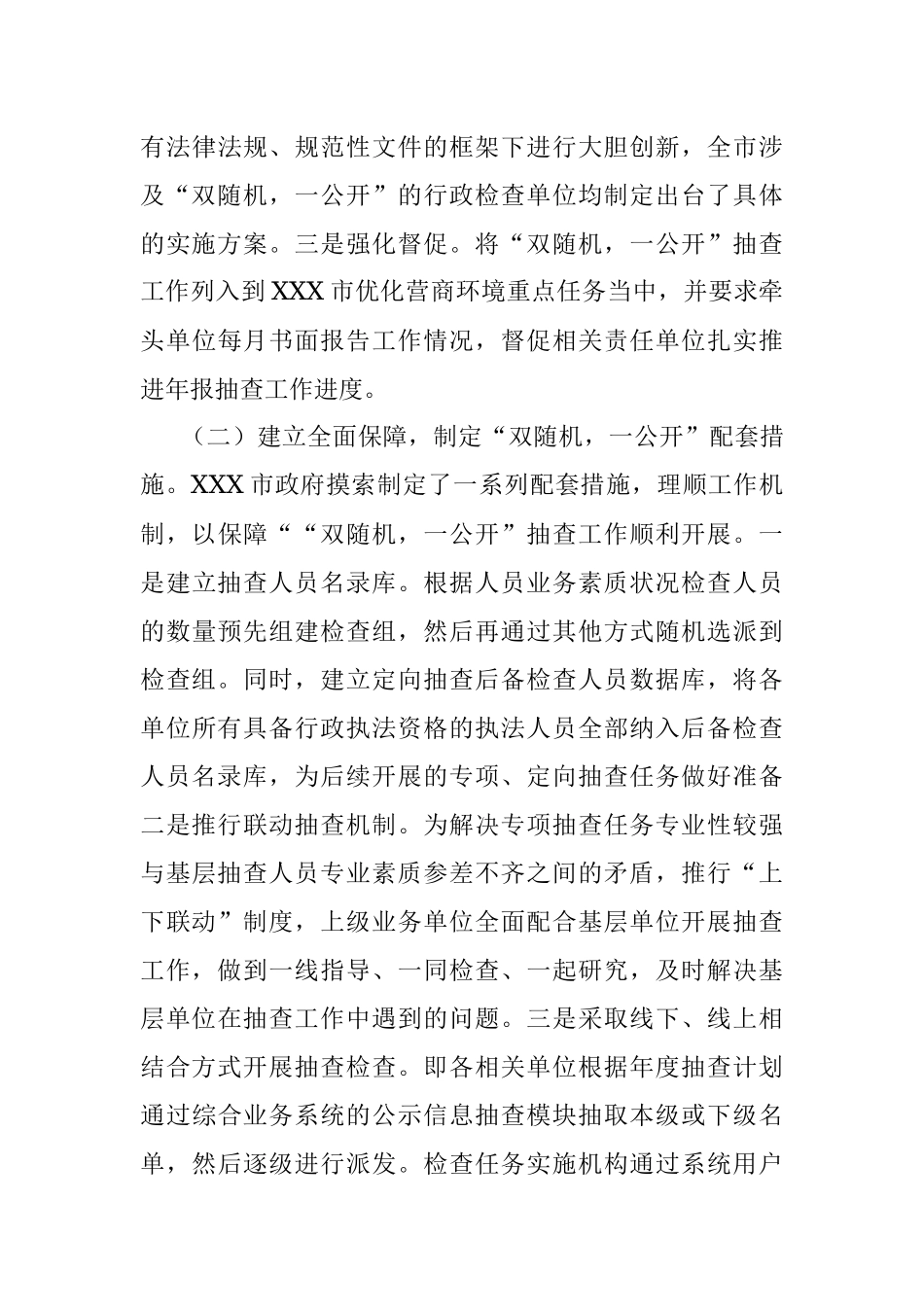 有法律法规、规范性文件的框架下进行大胆创新，全市涉及“双随机，一公开”的行政检查单位均制定出台了具体的实施方案。三是强化督促。将“双随机，一公开”抽查工作列入到XXX市优化营商环境重点任务当中，并要求牵头单位每月书面报告工作情况，督促相关责任单位扎实推进年报抽查工作进度。

（二）建立全面保障，制定“双随机，一公开”配套措施。XXX市政府摸索制定了一系列配套措施，理顺工作机制，以保障““双随机，一公开”抽查工作顺利开展。一是建立抽查人员名录库。根据人员业务素质状况检查人员的数量预先组建检查组，然后再通过其他方式随机选派到检查组。同时，建立定向抽查后备检查人员数据库，将各单位所有具备行政执法资格的执法人员全部纳入后备检查人员名录库，为后续开展的专项、定向抽查任务做好准备二是推行联动抽查机制。为解决专项抽查任务专业性较强与基层抽查人员专业素质参差不齐之间的矛盾，推行“上下联动”制度，上级业务单位全面配合基层单位开展抽查工作，做到一线指导、一同检查、一起研究，及时解决基层单位在抽查工作中遇到的问题。三是采取线下、线上相结合方式开展抽查检查。即各相关单位根据年度抽查计划通过综合业务系统的公示信息抽查模块抽取本级或下级名单，然后逐级进行派发。检查任务实施机构通过系统用户